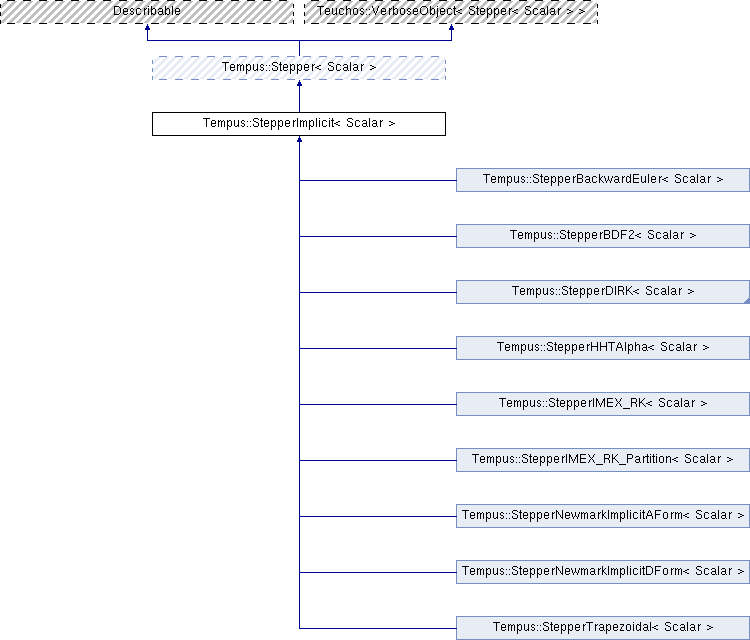 Describable

Teuchos::VerboseObject< Stepper< Scalar > >

Tempus::Stepper< Scalar >

Tempus::StepperImplicit< Scalar >

Tempus::StepperBackwardEuler< Scalar >

Tempus::StepperBDF2< Scalar >

Tempus::StepperDIRK< Scalar >

Tempus::StepperHHTAlpha< Scalar >

Tempus::StepperIMEX_RK< Scalar >

Tempus::StepperIMEX_RK_Partition< Scalar >

Tempus::StepperNewmarkImplicitAForm< Scalar >

Tempus::StepperNewmarkImplicitDForm< Scalar >

Tempus::StepperTrapezoidal< Scalar >